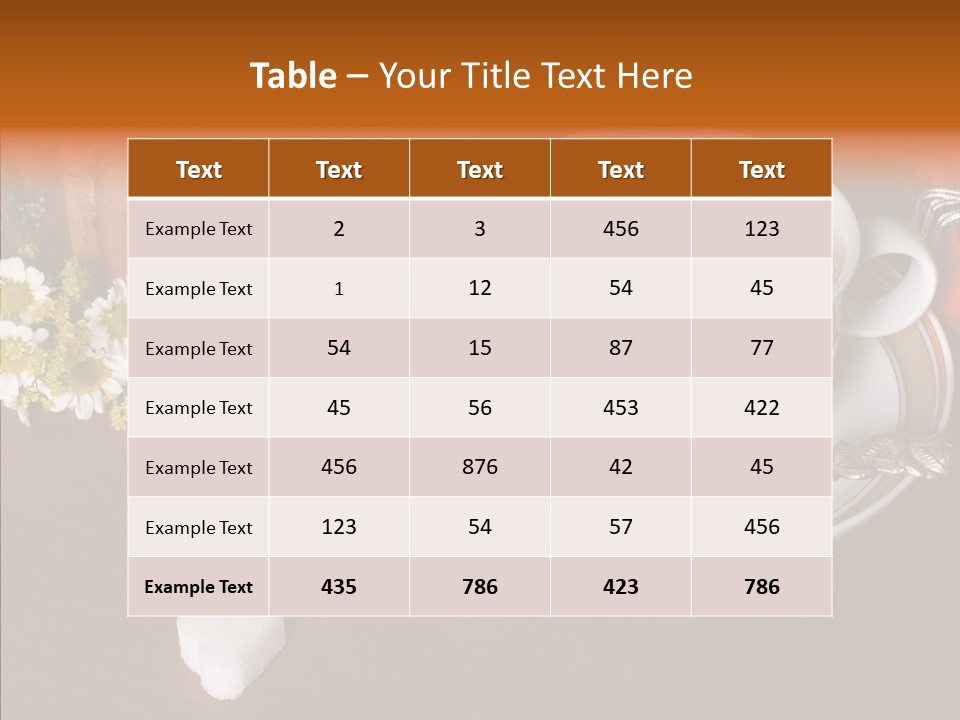 Table – Your Title Text Here

| Text | Text | Text | Text | Text |
|---|---|---|---|---|
| Example Text | 2 | 3 | 456 | 123 |
| Example Text | 1 | 12 | 54 | 45 |
| Example Text | 54 | 15 | 87 | 77 |
| Example Text | 45 | 56 | 453 | 422 |
| Example Text | 456 | 876 | 42 | 45 |
| Example Text | 123 | 54 | 57 | 456 |
| Example Text | 435 | 786 | 423 | 786 |